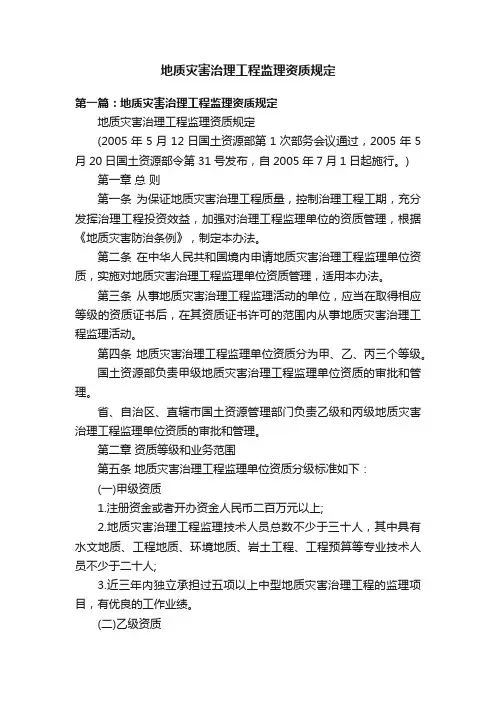 地质灾害治理工程监理资质规定

第一篇：地质灾害治理工程监理资质规定

地质灾害治理工程监理资质规定

(2005 年 5 月 12 日国土资源部第 1 次部务会议通过，2005 年 5 月 20 日国土资源部令第 31 号发布，自 2005 年 7 月 1 日起施行。)

第一章 总 则

第一条 为保证地质灾害治理工程质量，控制治理工程工期，充分发挥治理工程投资效益，加强对治理工程监理单位的资质管理，根据《地质灾害防治条例》，制定本办法。

第二条 在中华人民共和国境内申请地质灾害治理工程监理单位资质，实施对地质灾害治理工程监理单位资质管理，适用本办法。

第三条 从事地质灾害治理工程监理活动的单位，应当在取得相应等级的资质证书后，在其资质证书许可的范围内从事地质灾害治理工程监理活动。

第四条 地质灾害治理工程监理单位资质分为甲、乙、丙三个等级。

国土资源部负责甲级地质灾害治理工程监理单位资质的审批和管理。

省、自治区、直辖市国土资源管理部门负责乙级和丙级地质灾害治理工程监理单位资质的审批和管理。

第二章 资质等级和业务范围

第五条 地质灾害治理工程监理单位资质分级标准如下：

(一)甲级资质

1.注册资金或者开办资金人民币二百万元以上;

2.地质灾害治理工程监理技术人员总数不少于三十人，其中具有水文地质、工程地质、环境地质、岩土工程、工程预算等专业技术人员不少于二十人;

3.近三年内独立承担过五项以上中型地质灾害治理工程的监理项目，有优良的工作业绩。

(二)乙级资质